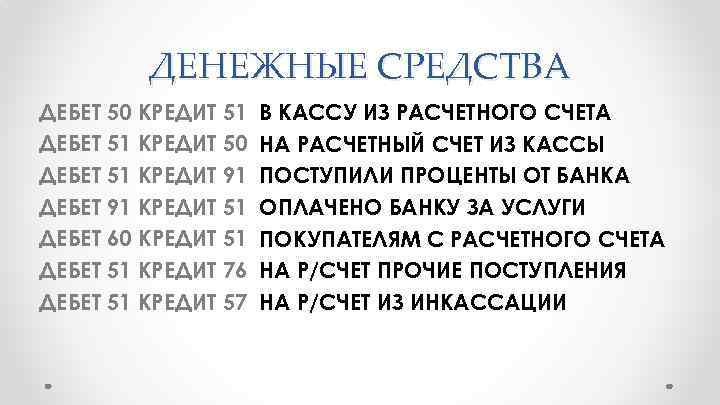 ДЕНЕЖНЫЕ СРЕДСТВА

ДЕБЕТ 50 КРЕДИТ 51 В КАССУ ИЗ РАСЧЕТНОГО СЧЕТА
ДЕБЕТ 51 КРЕДИТ 50 НА РАСЧЕТНЫЙ СЧЕТ ИЗ КАССЫ
ДЕБЕТ 51 КРЕДИТ 91 ПОСТУПИЛИ ПРОЦЕНТЫ ОТ БАНКА
ДЕБЕТ 91 КРЕДИТ 51 ОПЛАЧЕНО БАНКУ ЗА УСЛУГИ
ДЕБЕТ 60 КРЕДИТ 51 ПОКУПАТЕЛЯМ С РАСЧЕТНОГО СЧЕТА
ДЕБЕТ 51 КРЕДИТ 76 НА Р/СЧЕТ ПРОЧИЕ ПОСТУПЛЕНИЯ
ДЕБЕТ 51 КРЕДИТ 57 НА Р/СЧЕТ ИЗ ИНКАССАЦИИ